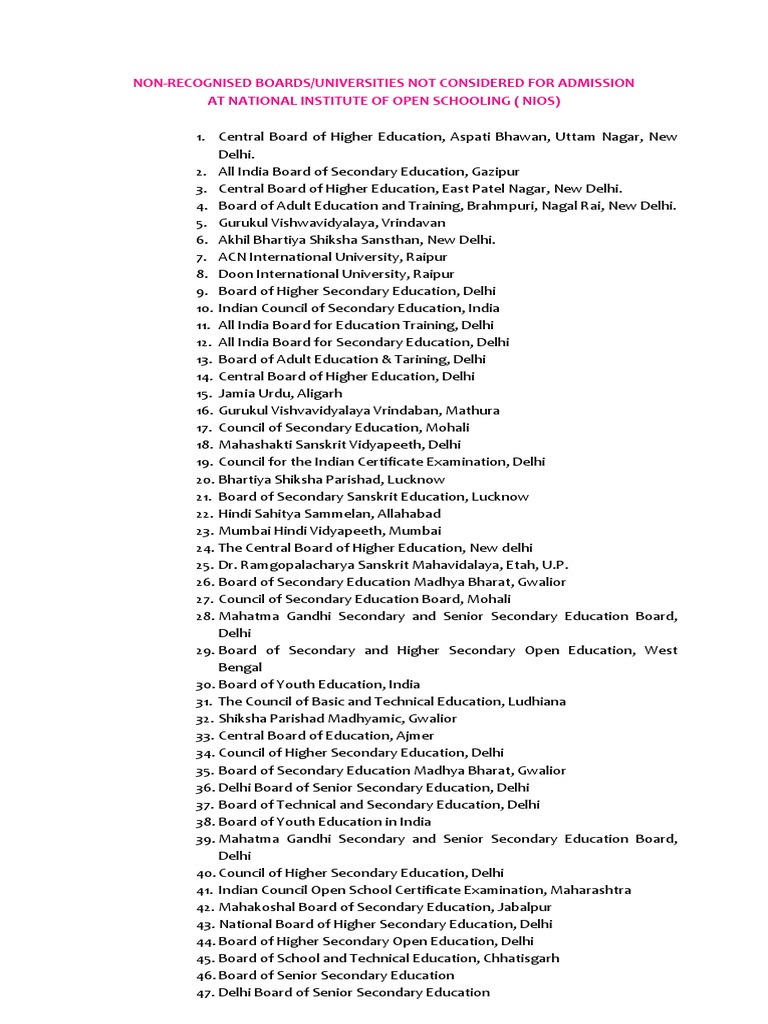 NON-RECOGNISED BOARDS/UNIVERSITIES NOT CONSIDERED FOR ADMISSION AT NATIONAL INSTITUTE OF OPEN SCHOOLING ( NIOS)

1. Central Board of Higher Education, Aspati Bhawan, Uttam Nagar, New Delhi.
2. All India Board of Secondary Education, Gazipur
3. Central Board of Higher Education, East Patel Nagar, New Delhi.
4. Board of Adult Education and Training, Brahmpuri, Nagal Rai, New Delhi.
5. Gurukul Vishwavidyalaya, Vrindavan
6. Akhil Bhartiya Shiksha Sansthan, New Delhi.
7. ACN International University, Raipur
8. Doon International University, Raipur
9. Board of Higher Secondary Education, Delhi
10. Indian Council of Secondary Education, India
11. All India Board for Education Training, Delhi
12. All India Board for Secondary Education, Delhi
13. Board of Adult Education & Tarining, Delhi
14. Central Board of Higher Education, Delhi
15. Jamia Urdu, Aligarh
16. Gurukul Vishvavidyalaya Vrindaban, Mathura
17. Council of Secondary Education, Mohali
18. Mahashakti Sanskrit Vidyapeeth, Delhi
19. Council for the Indian Certificate Examination, Delhi
20. Bhartiya Shiksha Parishad, Lucknow
21. Board of Secondary Sanskrit Education, Lucknow
22. Hindi Sahitya Sammelan, Allahabad
23. Mumbai Hindi Vidyapeeth, Mumbai
24. The Central Board of Higher Education, New delhi
25. Dr. Ramgopalacharya Sanskrit Mahavidalaya, Etah, U.P.
26. Board of Secondary Education Madhya Bharat, Gwalior
27. Council of Secondary Education Board, Mohali
28. Mahatma Gandhi Secondary and Senior Secondary Education Board, Delhi
29. Board of Secondary and Higher Secondary Open Education, West Bengal
30. Board of Youth Education, India
31. The Council of Basic and Technical Education, Ludhiana
32. Shiksha Parishad Madhyamic, Gwalior
33. Central Board of Education, Ajmer
34. Council of Higher Secondary Education, Delhi
35. Board of Secondary Education Madhya Bharat, Gwalior
36. Delhi Board of Senior Secondary Education, Delhi
37. Board of Technical and Secondary Education, Delhi
38. Board of Youth Education in India
39. Mahatma Gandhi Secondary and Senior Secondary Education Board, Delhi
40. Council of Higher Secondary Education, Delhi
41. Indian Council Open School Certificate Examination, Maharashtra
42. Mahakoshal Board of Secondary Education, Jabalpur
43. National Board of Higher Secondary Education, Delhi
44. Board of Higher Secondary Open Education, Delhi
45. Board of School and Technical Education, Chhatisgarh
46. Board of Senior Secondary Education
47. Delhi Board of Senior Secondary Education